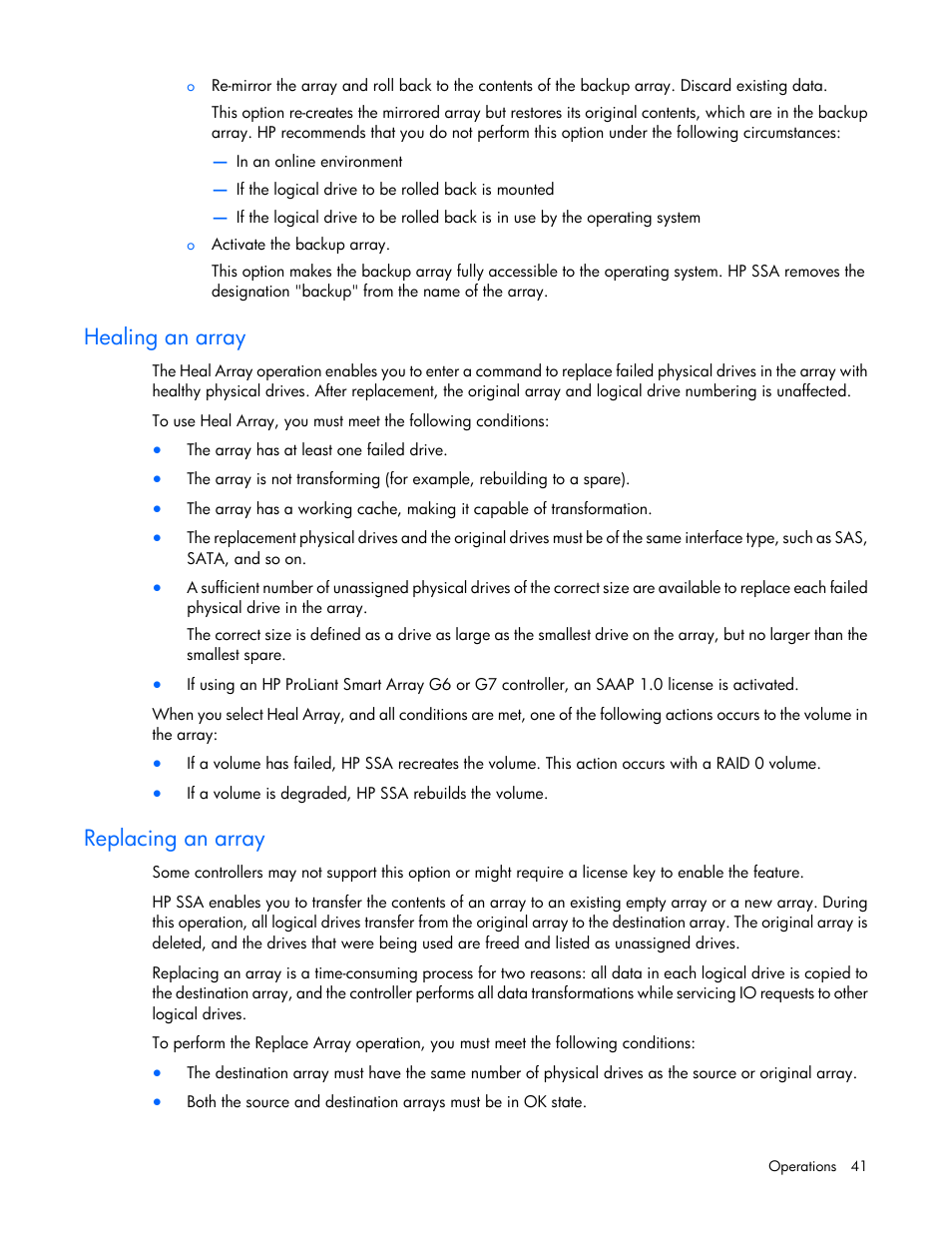 o Re-mirror the array and roll back to the contents of the backup array. Discard existing data.

This option re-creates the mirrored array but restores its original contents, which are in the backup array. HP recommends that you do not perform this option under the following circumstances:

— In an online environment

— If the logical drive to be rolled back is mounted

— If the logical drive to be rolled back is in use by the operating system

o Activate the backup array.

This option makes the backup array fully accessible to the operating system. HP SSA removes the designation "backup" from the name of the array.

Healing an array

The Heal Array operation enables you to enter a command to replace failed physical drives in the array with healthy physical drives. After replacement, the original array and logical drive numbering is unaffected.

To use Heal Array, you must meet the following conditions:

• The array has at least one failed drive.

• The array is not transforming (for example, rebuilding to a spare).

• The array has a working cache, making it capable of transformation.

• The replacement physical drives and the original drives must be of the same interface type, such as SAS, SATA, and so on.

• A sufficient number of unassigned physical drives of the correct size are available to replace each failed physical drive in the array.

The correct size is defined as a drive as large as the smallest drive on the array, but no larger than the smallest spare.

• If using an HP ProLiant Smart Array G6 or G7 controller, an SAAP 1.0 license is activated.

When you select Heal Array, and all conditions are met, one of the following actions occurs to the volume in the array:

• If a volume has failed, HP SSA recreates the volume. This action occurs with a RAID 0 volume.

• If a volume is degraded, HP SSA rebuilds the volume.

Replacing an array

Some controllers may not support this option or might require a license key to enable the feature.

HP SSA enables you to transfer the contents of an array to an existing empty array or a new array. During this operation, all logical drives transfer from the original array to the destination array. The original array is deleted, and the drives that were being used are freed and listed as unassigned drives.

Replacing an array is a time-consuming process for two reasons: all data in each logical drive is copied to the destination array, and the controller performs all data transformations while servicing IO requests to other logical drives.

To perform the Replace Array operation, you must meet the following conditions:

• The destination array must have the same number of physical drives as the source or original array.

• Both the source and destination arrays must be in OK state.

Operations 41